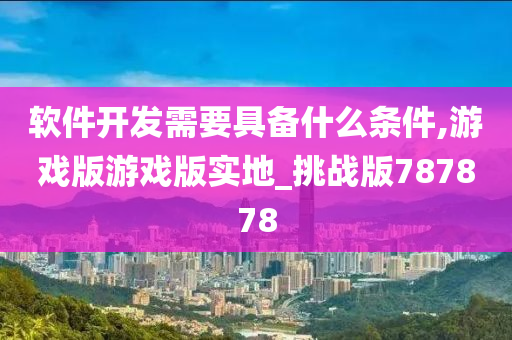 软件开发需要具备什么条件,游戏版游戏版实地_挑战版787878